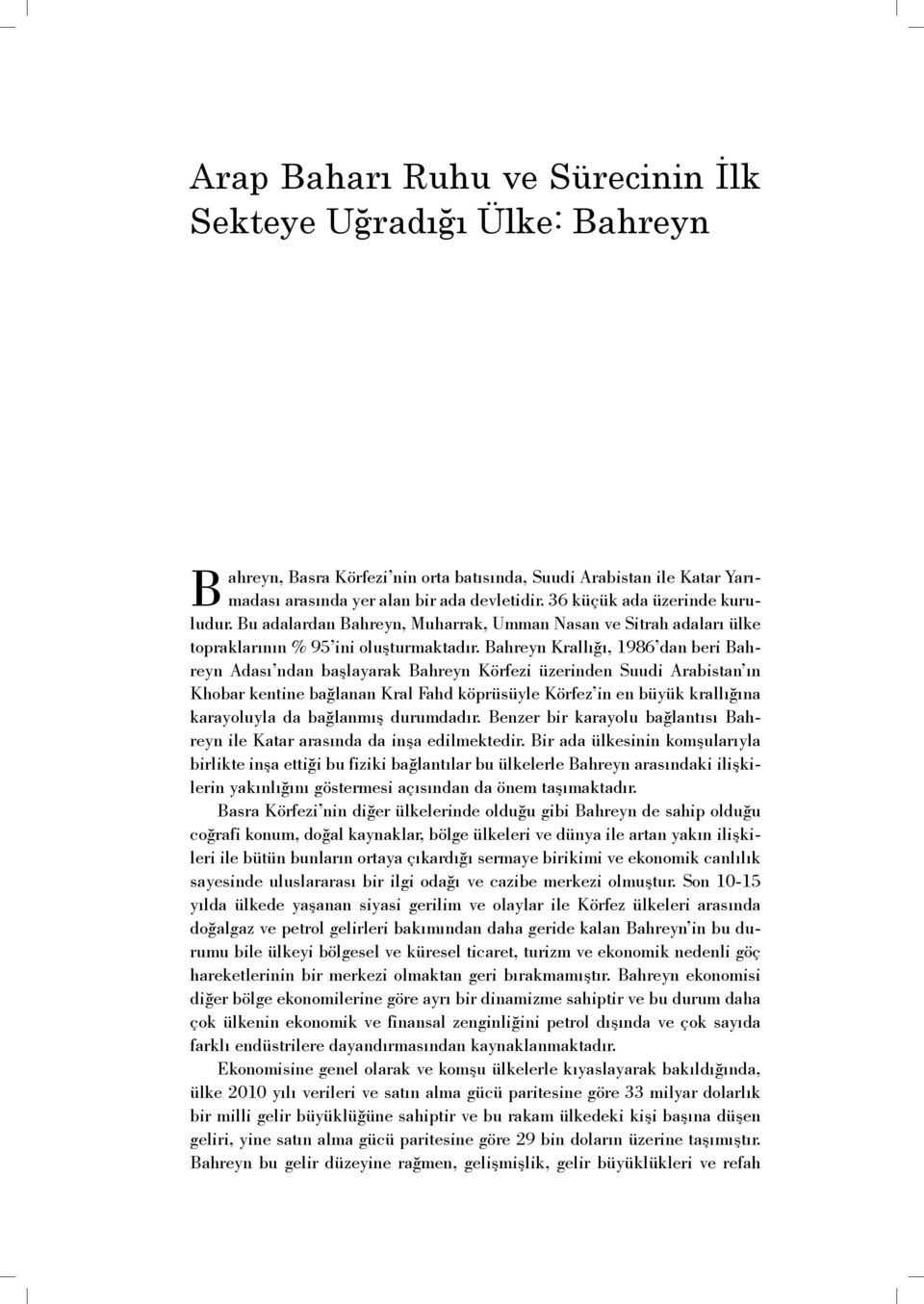 Arap Baharı Ruhu ve Sürecinin İlk Sekteye Uğradığı Ülke: Bahreyn

Bahreyn, Basra Körfezi'nin orta batısında, Suudi Arabistan ile Katar Yarımadası arasında yer alan bir ada devletidir. 36 küçük ada üzerinde kuruludur. Bu adalardan Bahreyn, Muharrak, Umman Nasan ve Sitrah adaları ülke topraklarının % 95'ini oluşturmaktadır. Bahreyn Krallığı, 1986'dan beri Bahreyn Adası'ndan başlayarak Bahreyn Körfezi üzerinden Suudi Arabistan'ın Khobar kentine bağlanan Kral Fahd köprüsüyle Körfez'in en büyük krallığına karayoluyla da bağlanmış durumdadır. Benzer bir karayolu bağlantısı Bahreyn ile Katar arasında da inşa edilmektedir. Bir ada ülkesinin komşularıyla birlikte inşa ettiği bu fiziki bağlantılar bu ülkelerle Bahreyn arasındaki ilişkilerin yakınlığını göstermesi açısından da önem taşımaktadır.

Basra Körfezi'nin diğer ülkelerinde olduğu gibi Bahreyn de sahip olduğu coğrafi konum, doğal kaynaklar, bölge ülkeleri ve dünya ile artan yakın ilişkileri ile bütün bunların ortaya çıkardığı sermaye birikimi ve ekonomik canlılık sayesinde uluslararası bir ilgi odağı ve cazibe merkezi olmuştur. Son 10-15 yılda ülkede yaşanan siyasi gerilim ve olaylar ile Körfez ülkeleri arasında doğalgaz ve petrol gelirleri bakımından daha geride kalan Bahreyn'in bu durumu bile ülkeyi bölgesel ve küresel ticaret, turizm ve ekonomik nedenli göç hareketlerinin bir merkezi olmaktan geri bırakmamıştır. Bahreyn ekonomisi diğer bölge ekonomilerine göre ayrı bir dinamizme sahiptir ve bu durum daha çok ülkenin ekonomik ve finansal zenginliğini petrol dışında ve çok sayıda farklı endüstrilere dayandırmasından kaynaklanmaktadır.

Ekonomisine genel olarak ve komşu ülkelerle kıyaslayarak bakıldığında, ülke 2010 yılı verileri ve satın alma gücü paritesine göre 33 milyar dolarlık bir milli gelir büyüklüğüne sahiptir ve bu rakam ülkedeki kişi başına düşen geliri, yine satın alma gücü paritesine göre 29 bin doların üzerine taşımıştır. Bahreyn bu gelir düzeyine rağmen, gelişmişlik, gelir büyüklükleri ve refah